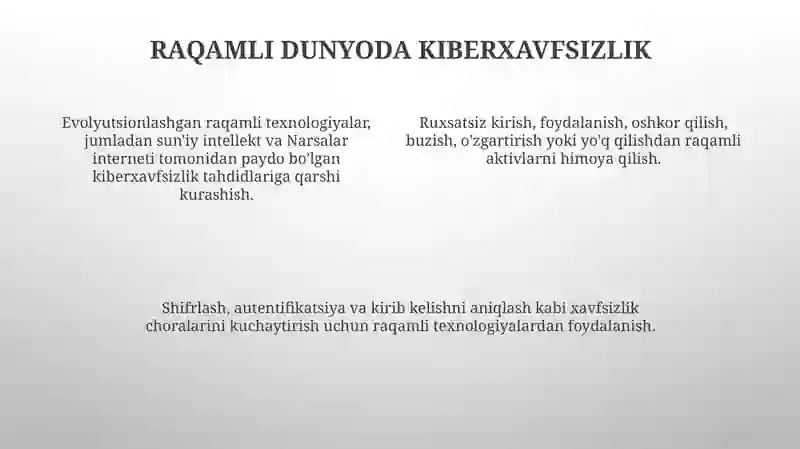 RAQAMLI DUNYODA KIBERXAVFSIZLIK

Evolyutsionlashgan raqamli texnologiyalar, jumladan sun'iy intellekt va Narsalar interneti tomonidan paydo bo'lgan kiberxavfsizlik tahdidlariga qarshi kurashish.

Ruxsatsiz kirish, foydalanish, oshkor qilish, buzish, o'zgartirish yoki yo'q qilishdan raqamli aktivlarni himoya qilish.

Shifrlash, autentifikatsiya va kirib kelishni aniqlash kabi xavfsizlik choralarini kuchaytirish uchun raqamli texnologiyalardan foydalanish.